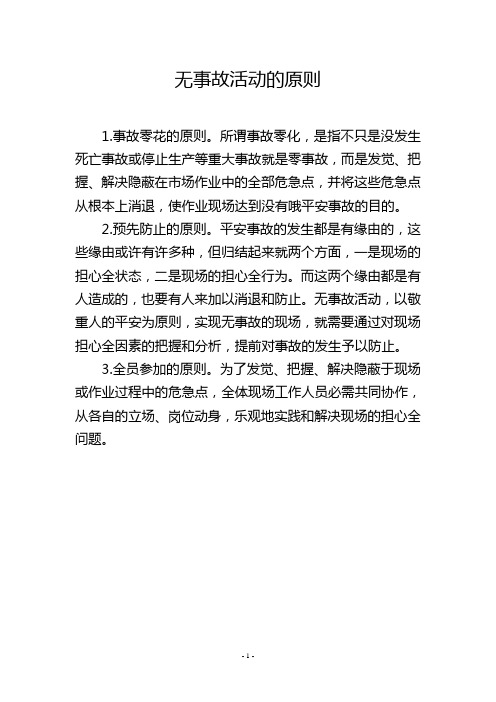 无事故活动的原则

1.事故零花的原则。所谓事故零化，是指不只是没发生死亡事故或停止生产等重大事故就是零事故，而是发觉、把握、解决隐蔽在市场作业中的全部危急点，并将这些危急点从根本上消退，使作业现场达到没有哦平安事故的目的。

2.预先防止的原则。平安事故的发生都是有缘由的，这些缘由或许有许多种，但归结起来就两个方面，一是现场的担心全状态，二是现场的担心全行为。而这两个缘由都是有人造成的，也要有人来加以消退和防止。无事故活动，以敬重人的平安为原则，实现无事故的现场，就需要通过对现场担心全因素的把握和分析，提前对事故的发生予以防止。

3.全员参加的原则。为了发觉、把握、解决隐蔽于现场或作业过程中的危急点，全体现场工作人员必需共同协作，从各自的立场、岗位动身，乐观地实践和解决现场的担心全问题。

- 1 -